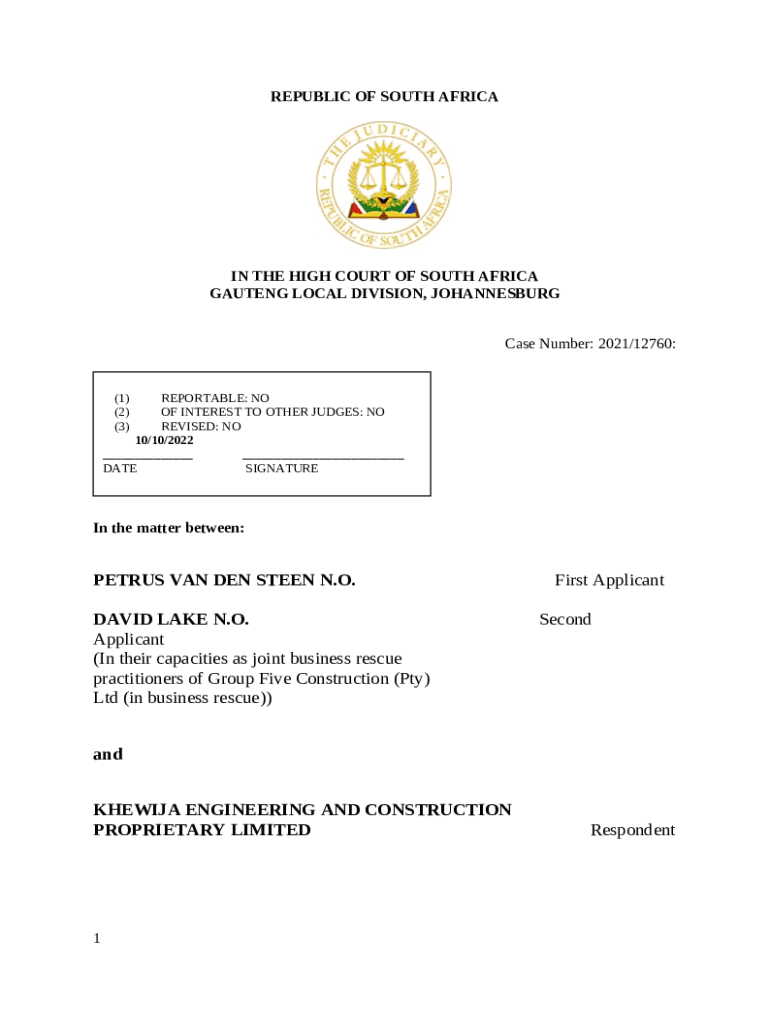 REPUBLIC OF SOUTH AFRICA

THE JUDICIARY
REPUBLIC OF SOUTH AFRICA

IN THE HIGH COURT OF SOUTH AFRICA
GAUTENG LOCAL DIVISION, JOHANNESBURG

Case Number: 2021/12760:

(1) REPORTABLE: NO
(2) OF INTEREST TO OTHER JUDGES: NO
(3) REVISED: NO
10/10/2022
DATE SIGNATURE

In the matter between:

PETRUS VAN DEN STEEN N.O. First Applicant

DAVID LAKE N.O. Second Applicant
(In their capacities as joint business rescue practitioners of Group Five Construction (Pty) Ltd (in business rescue))

and

KHEWIJA ENGINEERING AND CONSTRUCTION PROPRIETARY LIMITED Respondent

1